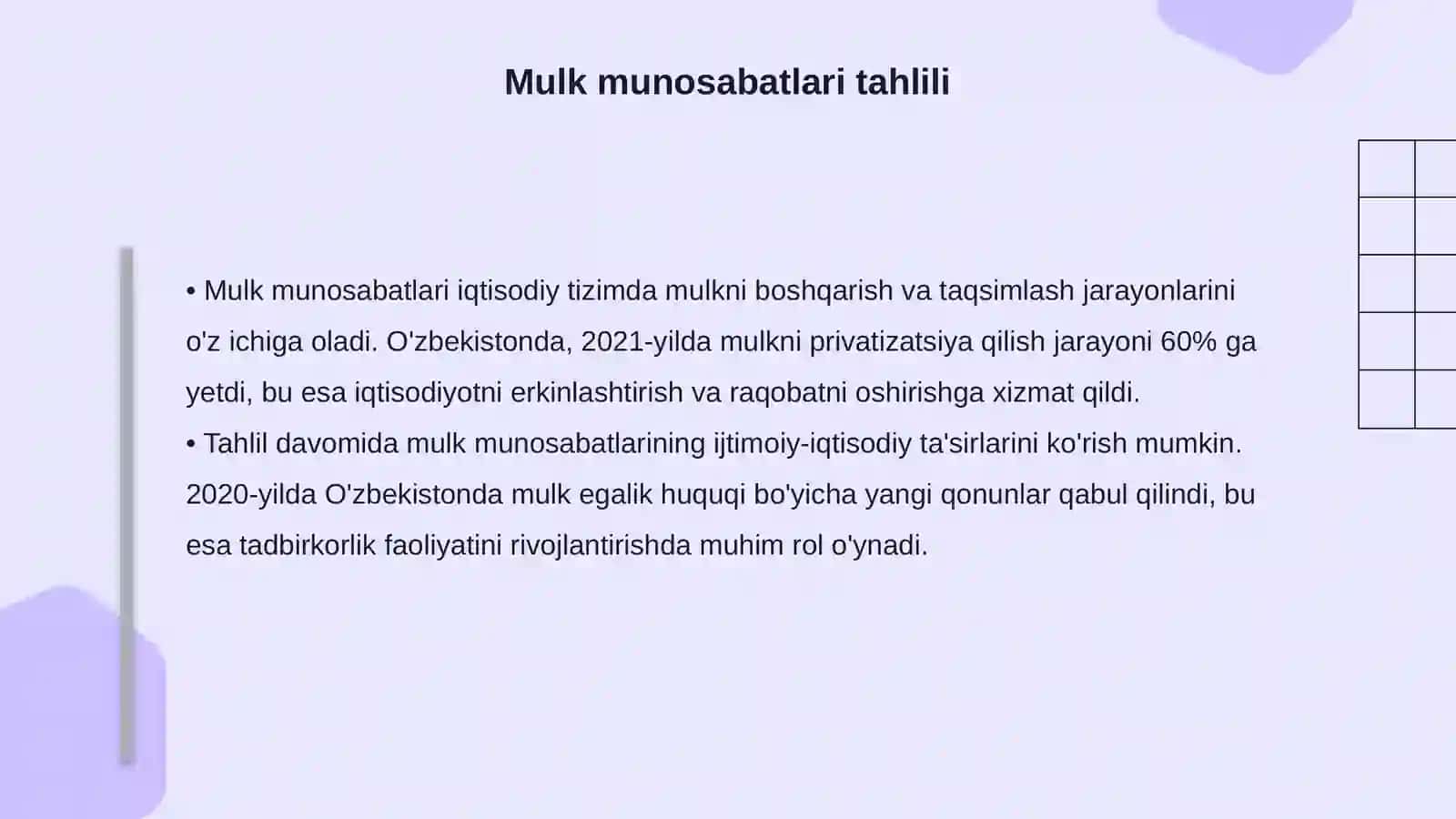 Mulk munosabatlari tahlili

• Mulk munosabatlari iqtisodiy tizimda mulkni boshqarish va taqsimlash jarayonlarini o'z ichiga oladi. O'zbekistonda, 2021-yilda mulkni privatizatsiya qilish jarayoni 60% ga yetdi, bu esa iqtisodiyotni erkinlashtirish va raqobatni oshirishga xizmat qildi.
• Tahlil davomida mulk munosabatlarining ijtimoiy-iqtisodiy ta'sirlarini ko'rish mumkin. 2020-yilda O'zbekistonda mulk egalik huquqi bo'yicha yangi qonunlar qabul qilindi, bu esa tadbirkorlik faoliyatini rivojlantirishda muhim rol o'ynadi.